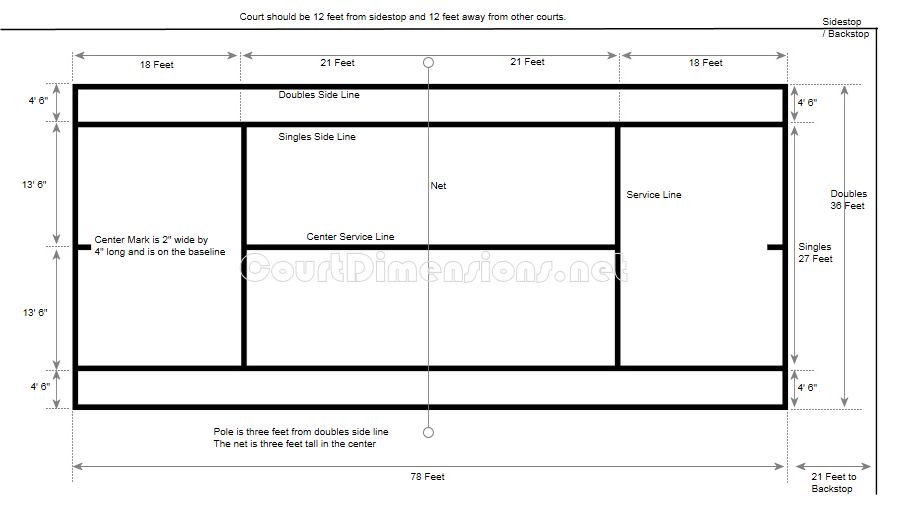 Court should be 12 feet from sidestop and 12 feet away from other courts.

Sidestop / Backstop

18 Feet
21 Feet
21 Feet
18 Feet

4' 6"
Doubles Side Line
4' 6"

Singles Side Line

13' 6"

Net

Service Line

Doubles 36 Feet

Center Mark is 2" wide by 4" long and is on the baseline

Center Service Line

Singles 27 Feet

CourtDimensions.net

13' 6"

4' 6"
4' 6"

Pole is three feet from doubles side line
The net is three feet tall in the center

78 Feet

21 Feet to Backstop